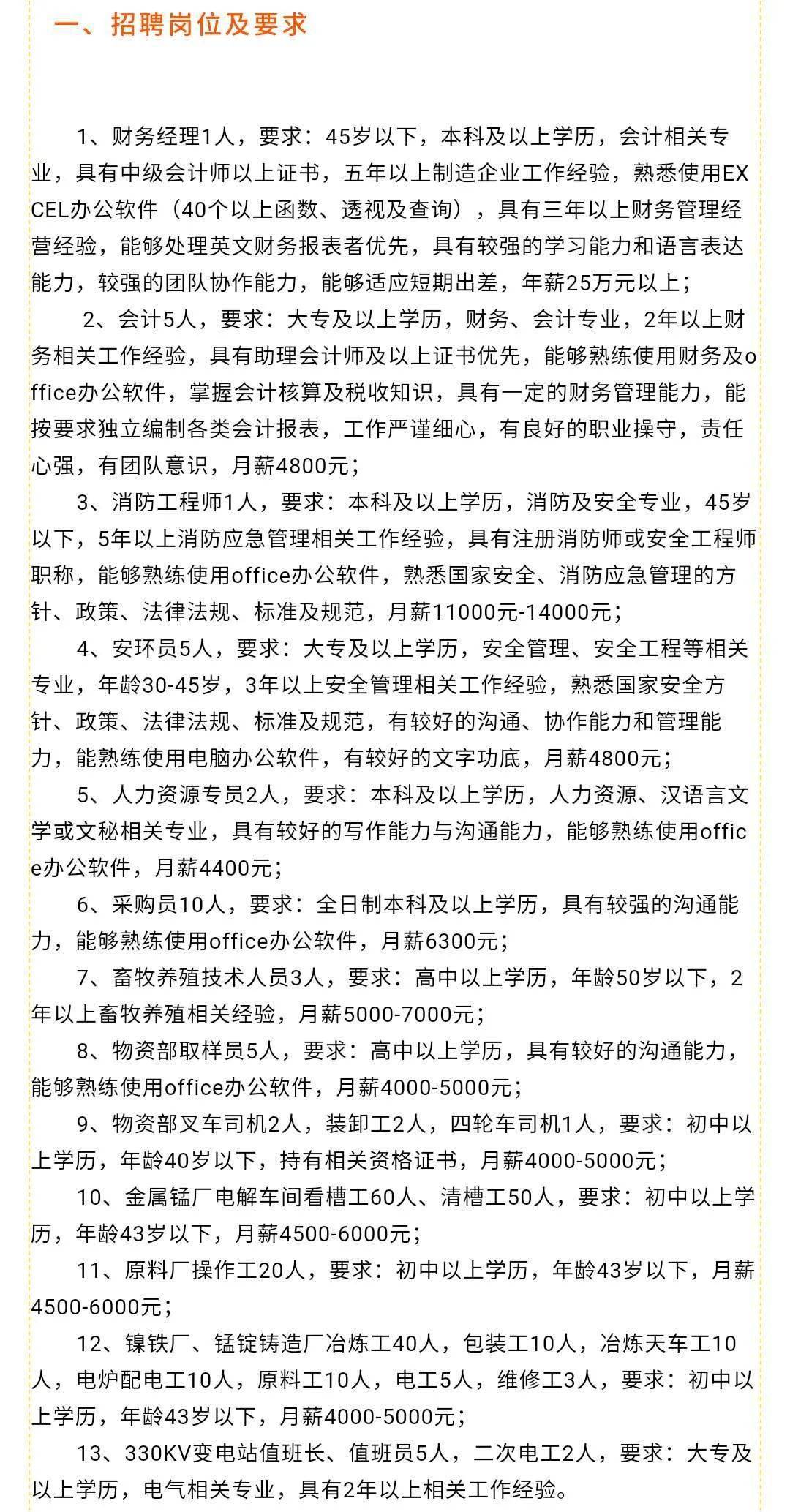 一、招聘岗位及要求

1、财务经理1人，要求：45岁以下，本科及以上学历，会计相关专业，具有中级会计师以上证书，五年以上制造企业工作经验，熟悉使用EXCEL办公软件（40个以上函数、透视及查询），具有三年以上财务管理经营经验，能够处理英文财务报表者优先，具有较强的学习能力和语言表达能力，较强的团队协作能力，能够适应短期出差，年薪25万元以上；

2、会计5人，要求：大专及以上学历，财务、会计专业，2年以上财务相关工作经验，具有助理会计师及以上证书优先，能够熟练使用财务及office办公软件，掌握会计核算及税收知识，具有一定的财务管理能力，能按要求独立编制各类会计报表，工作严谨细心，有良好的职业操守，责任心强，有团队意识，月薪4800元；

3、消防工程师1人，要求：本科及以上学历，消防及安全专业，45岁以下，5年以上消防应急管理相关工作经验，具有注册消防师或安全工程师职称，能够熟练使用office办公软件，熟悉国家安全、消防应急管理的方针、政策、法律法规、标准及规范，月薪11000元-14000元；

4、安环员5人，要求：大专及以上学历，安全管理、安全工程等相关专业，年龄30-45岁，3年以上安全管理相关工作经验，熟悉国家安全方针、政策、法律法规、标准及规范，有较好的沟通、协作能力和管理能力，能熟练使用电脑办公软件，有较好的文字功底，月薪4800元；

5、人力资源专员2人，要求：本科及以上学历，人力资源、汉语言文学或文秘相关专业，具有较好的写作能力与沟通能力，能够熟练使用office办公软件，月薪4400元；

6、采购员10人，要求：全日制本科及以上学历，具有较强的沟通能力，能够熟练使用office办公软件，月薪6300元；

7、畜牧养殖技术人员3人，要求：高中以上学历，年龄50岁以下，2年以上畜牧养殖相关经验，月薪5000-7000元；

8、物资部取样员5人，要求：高中以上学历，具有较好的沟通能力，能够熟练使用office办公软件，月薪4000-5000元；

9、物资部叉车司机2人，装卸工2人，四轮车司机1人，要求：初中以上学历，年龄40岁以下，持有相关资格证书，月薪4000-5000元；

10、金属锰厂电解车间看槽工60人、清槽工50人，要求：初中以上学历，年龄43岁以下，月薪4500-6000元；

11、原料厂操作工20人，要求：初中以上学历，年龄43岁以下，月薪4500-6000元；

12、镍铁厂、锰锭铸造厂冶炼工40人，包装工10人，冶炼天车工10人，电炉配电工10人，原料工10人，电工5人，维修工3人，要求：初中以上学历，年龄43岁以下，月薪4000-5000元；

13、330KV变电站值班长、值班员5人，二次电工2人，要求：大专及以上学历，电气相关专业，具有2年以上相关工作经验。